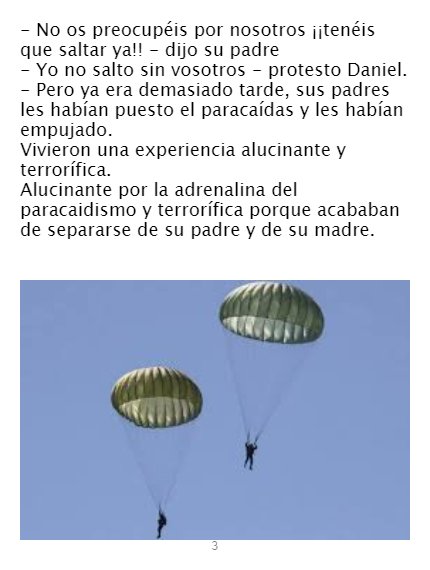 - No os preocupéis por nosotros ¡¡tenéis que saltar ya!! - dijo su padre
- Yo no salto sin vosotros - protesto Daniel.
- Pero ya era demasiado tarde, sus padres les habían puesto el paracaídas y les habían empujado.
Vivieron una experiencia alucinante y terrorífica.
Alucinante por la adrenalina del paracaidismo y terrorífica porque acababan de separarse de su padre y de su madre.

3